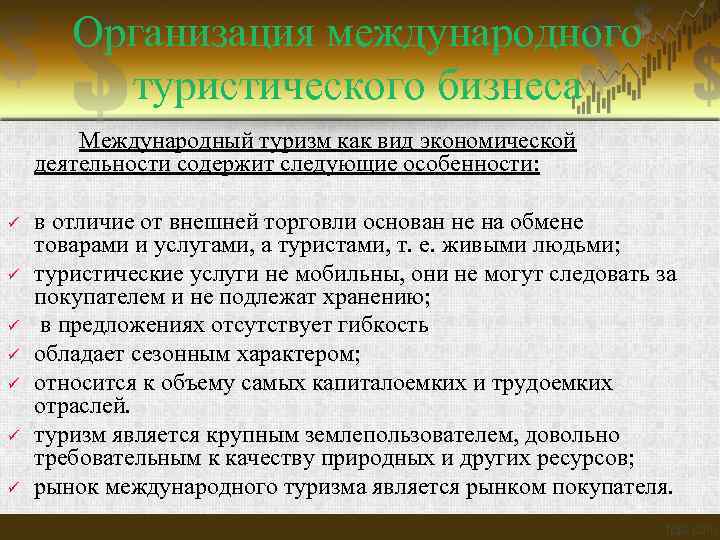 Организация международного туристического бизнеса

Международный туризм как вид экономической деятельности содержит следующие особенности:

✓ в отличие от внешней торговли основан не на обмене товарами и услугами, а туристами, т. е. живыми людьми;
✓ туристические услуги не мобильны, они не могут следовать за покупателем и не подлежат хранению;
✓ в предложениях отсутствует гибкость
✓ обладает сезонным характером;
✓ относится к объему самых капиталоемких и трудоемких отраслей.
✓ туризм является крупным землепользователем, довольно требовательным к качеству природных и других ресурсов;
✓ рынок международного туризма является рынком покупателя.